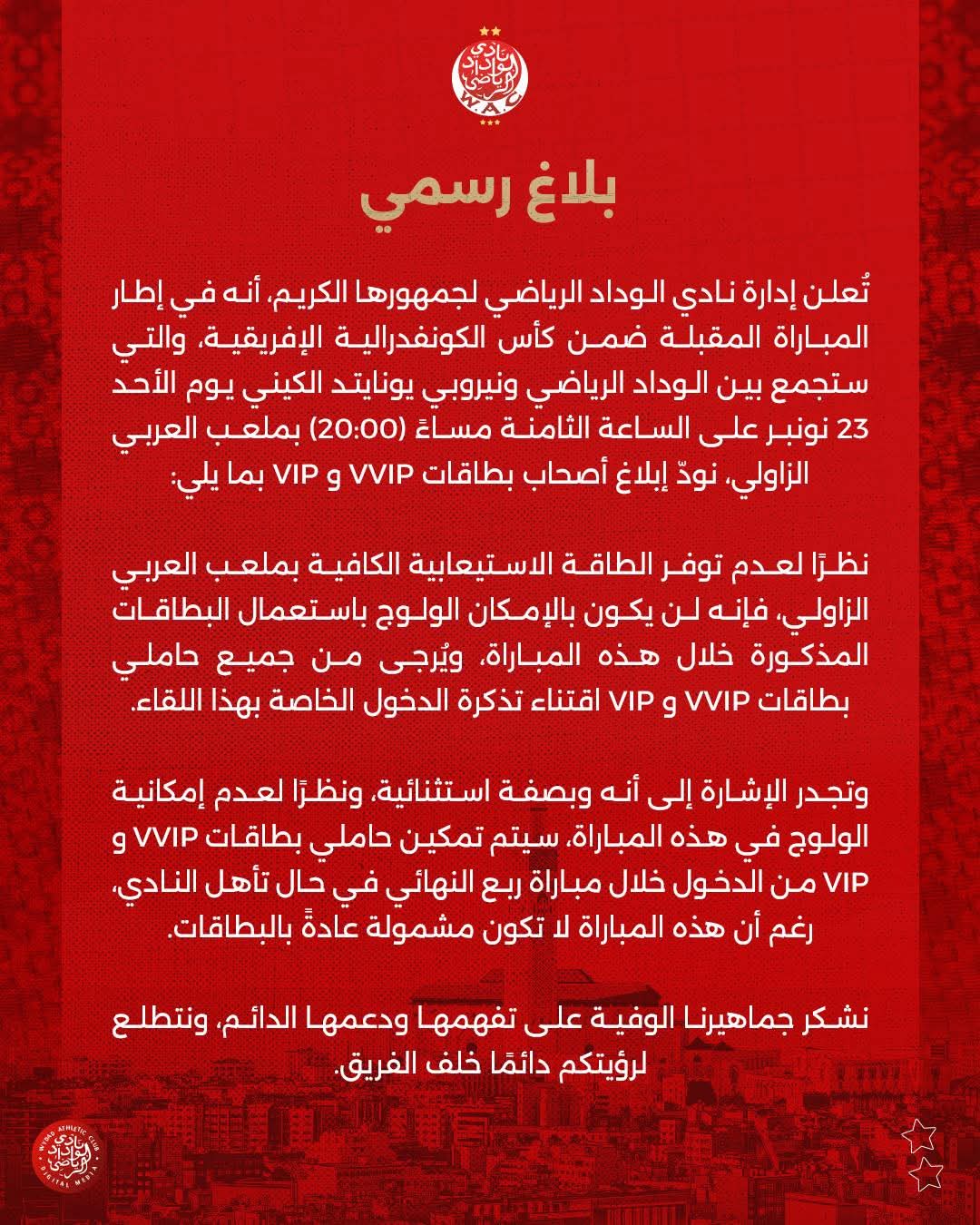 نادي الوداد الرياضي
W.A.C

بلاغ رسمي

تُعلن إدارة نادي الوداد الرياضي لجمهورها الكريم، أنه في إطار المباراة المقبلة ضمن كأس الكونفدرالية الإفريقية، والتي ستجمع بين الوداد الرياضي ونيروبي يونايتد الكيني يوم الأحد 23 نونبر على الساعة الثامنة مساءً (20:00) بملعب العربي الزاولي، نودّ إبلاغ أصحاب بطاقات VVIP و VIP بما يلي:

نظرًا لعدم توفر الطاقة الاستيعابية الكافية بملعب العربي الزاولي، فإنه لن يكون بالإمكان الولوج باستعمال البطاقات المذكورة خلال هذه المباراة، ويُرجى من جميع حاملي بطاقات VVIP و VIP اقتناء تذكرة الدخول الخاصة بهذا اللقاء.

وتجدر الإشارة إلى أنه وبصفة استثنائية، ونظرًا لعدم إمكانية الولوج في هذه المباراة، سيتم تمكين حاملي بطاقات VVIP و VIP من الدخول خلال مباراة ربع النهائي في حال تأهل النادي، رغم أن هذه المباراة لا تكون مشمولة عادةً بالبطاقات.

نشكر جماهيرنا الوفية على تفهمها ودعمها الدائم، ونتطلع لرؤيتكم دائمًا خلف الفريق.

WYDAD ATHLETIC CLUB
نادي الوداد الرياضي
DIGITAL MEDIA